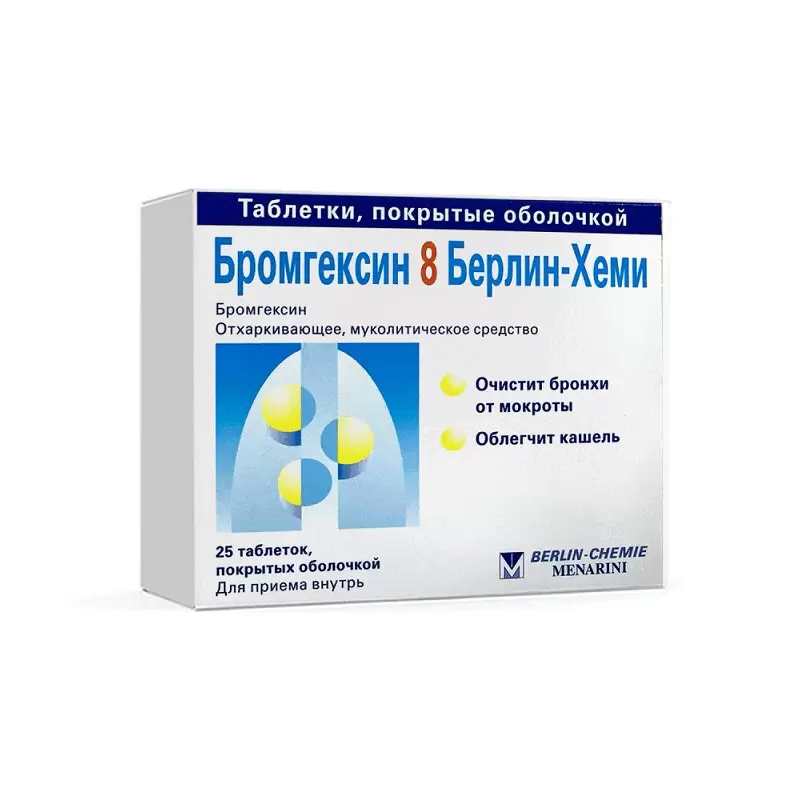 Таблетки, покрытые оболочкой

Бромгексин 8 Берлин-Хеми

Бромгексин
Отхаркивающее, муколитическое средство

Очистит бронхи от мокроты

Облегчит кашель

25 таблеток, покрытых оболочкой
Для приема внутрь

BERLIN-CHEMIE
MENARINI